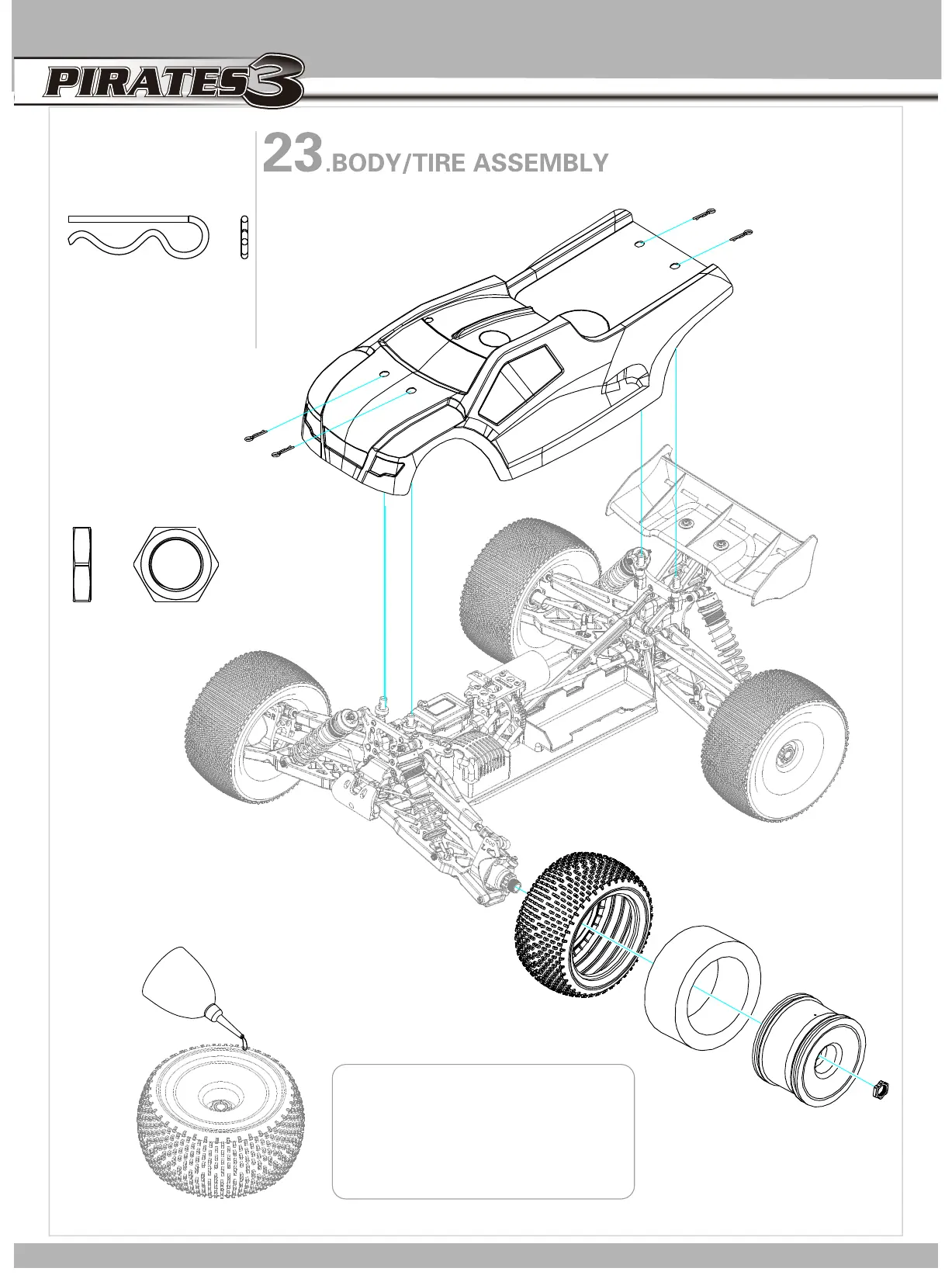 PIRATES3

23.BODY/TIRE ASSEMBLY